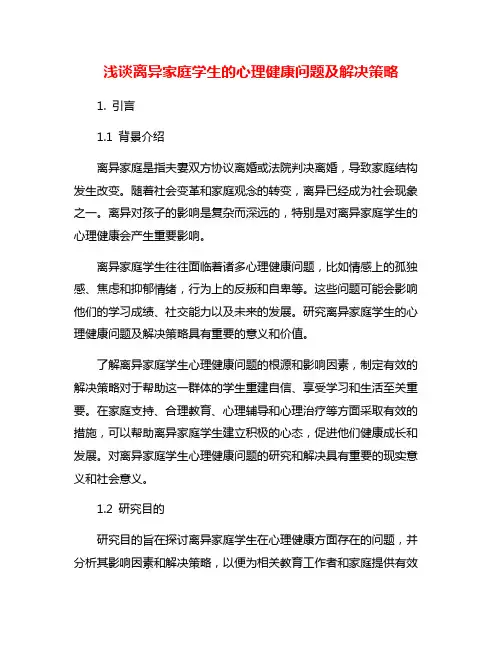 浅谈离异家庭学生的心理健康问题及解决策略

1. 引言

1.1 背景介绍

离异家庭是指夫妻双方协议离婚或法院判决离婚，导致家庭结构发生改变。随着社会变革和家庭观念的转变，离异已经成为社会现象之一。离异对孩子的影响是复杂而深远的，特别是对离异家庭学生的心理健康会产生重要影响。

离异家庭学生往往面临着诸多心理健康问题，比如情感上的孤独感、焦虑和抑郁情绪，行为上的反叛和自卑等。这些问题可能会影响他们的学习成绩、社交能力以及未来的发展。研究离异家庭学生的心理健康问题及解决策略具有重要的意义和价值。

了解离异家庭学生心理健康问题的根源和影响因素，制定有效的解决策略对于帮助这一群体的学生重建自信、享受学习和生活至关重要。在家庭支持、合理教育、心理辅导和心理治疗等方面采取有效的措施，可以帮助离异家庭学生建立积极的心态，促进他们健康成长和发展。对离异家庭学生心理健康问题的研究和解决具有重要的现实意义和社会意义。

1.2 研究目的

研究目的旨在探讨离异家庭学生在心理健康方面存在的问题，并分析其影响因素和解决策略，以便为相关教育工作者和家庭提供有效